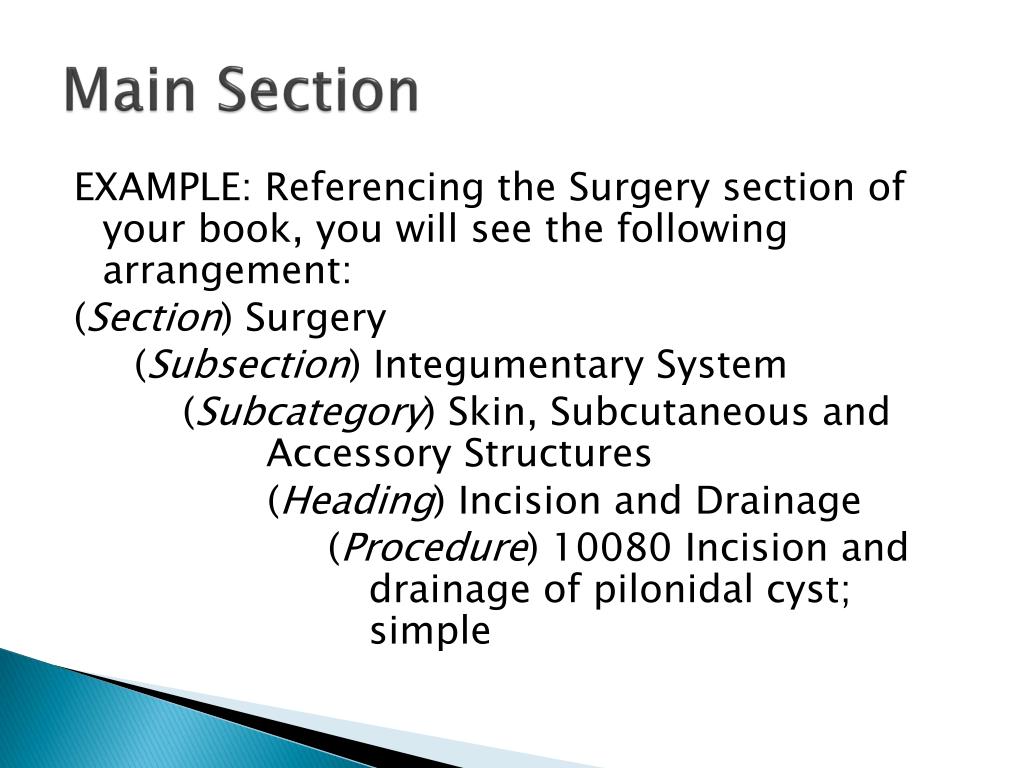 Main Section

EXAMPLE: Referencing the Surgery section of your book, you will see the following arrangement:

(Section) Surgery

(Subsection) Integumentary System

(Subcategory) Skin, Subcutaneous and Accessory Structures

(Heading) Incision and Drainage

(Procedure) 10080 Incision and drainage of pilonidal cyst; simple